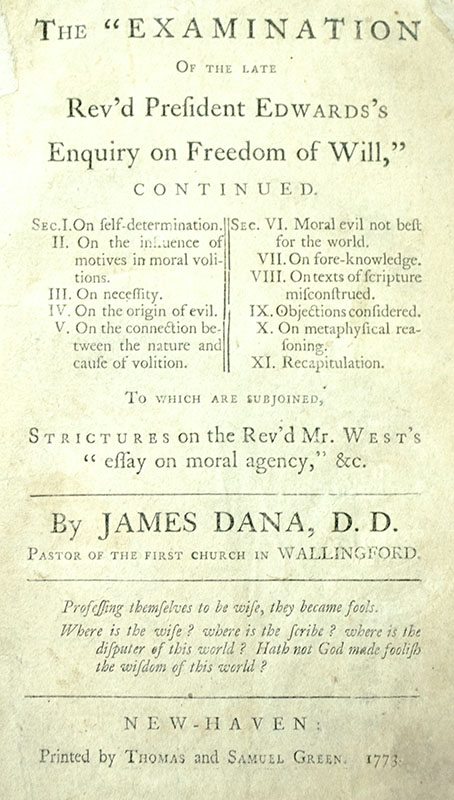 THE "EXAMINATION

OF THE LATE

Rev'd Preſident EDWARDS's

Enquiry on Freedom of Will,"

CONTINUED.

SEC. I. On ſelf-determination.
II. On the influence of motives in moral volitions.
III. On neceſſity.
IV. On the origin of evil.
V. On the connection between the nature and cauſe of volition.

SEC. VI. Moral evil not beſt for the world.
VII. On fore-knowledge.
VIII. On texts of ſcripture miſconſtrued.
IX. Objections conſidered.
X. On metaphyſical reaſoning.
XI. Recapitulation.

TO WHICH ARE SUBJOINED,

STRICTURES on the Rev'd Mr. WEST's "eſſay on moral agency," &c.

By JAMES DANA, D. D.

PASTOR OF THE FIRST CHURCH IN WALLINGFORD.

Profeſſing themſelves to be wiſe, they became fools.
Where is the wiſe? where is the ſcribe? where is the diſputer of this world? Hath not God made fooliſh the wiſdom of this world?

NEW-HAVEN:

Printed by THOMAS and SAMUEL GREEN. 1773.